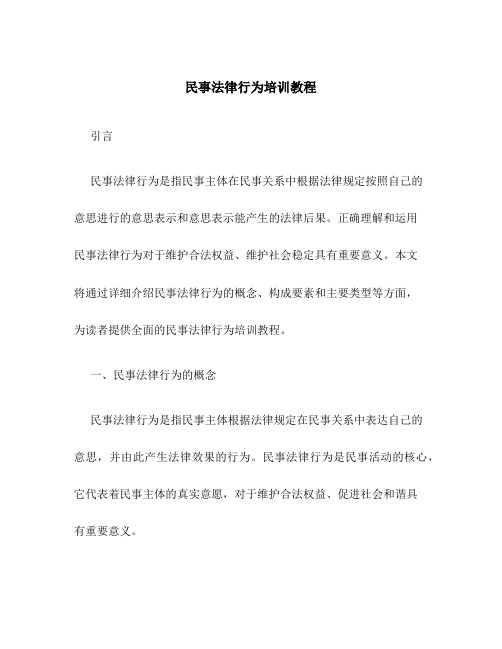 民事法律行为培训教程

引言

民事法律行为是指民事主体在民事关系中根据法律规定按照自己的意思进行的意思表示和意思表示能产生的法律后果。正确理解和运用民事法律行为对于维护合法权益、维护社会稳定具有重要意义。本文将通过详细介绍民事法律行为的概念、构成要素和主要类型等方面，为读者提供全面的民事法律行为培训教程。

一、民事法律行为的概念

民事法律行为是指民事主体根据法律规定在民事关系中表达自己的意思，并由此产生法律效果的行为。民事法律行为是民事活动的核心，它代表着民事主体的真实意愿，对于维护合法权益、促进社会和谐具有重要意义。